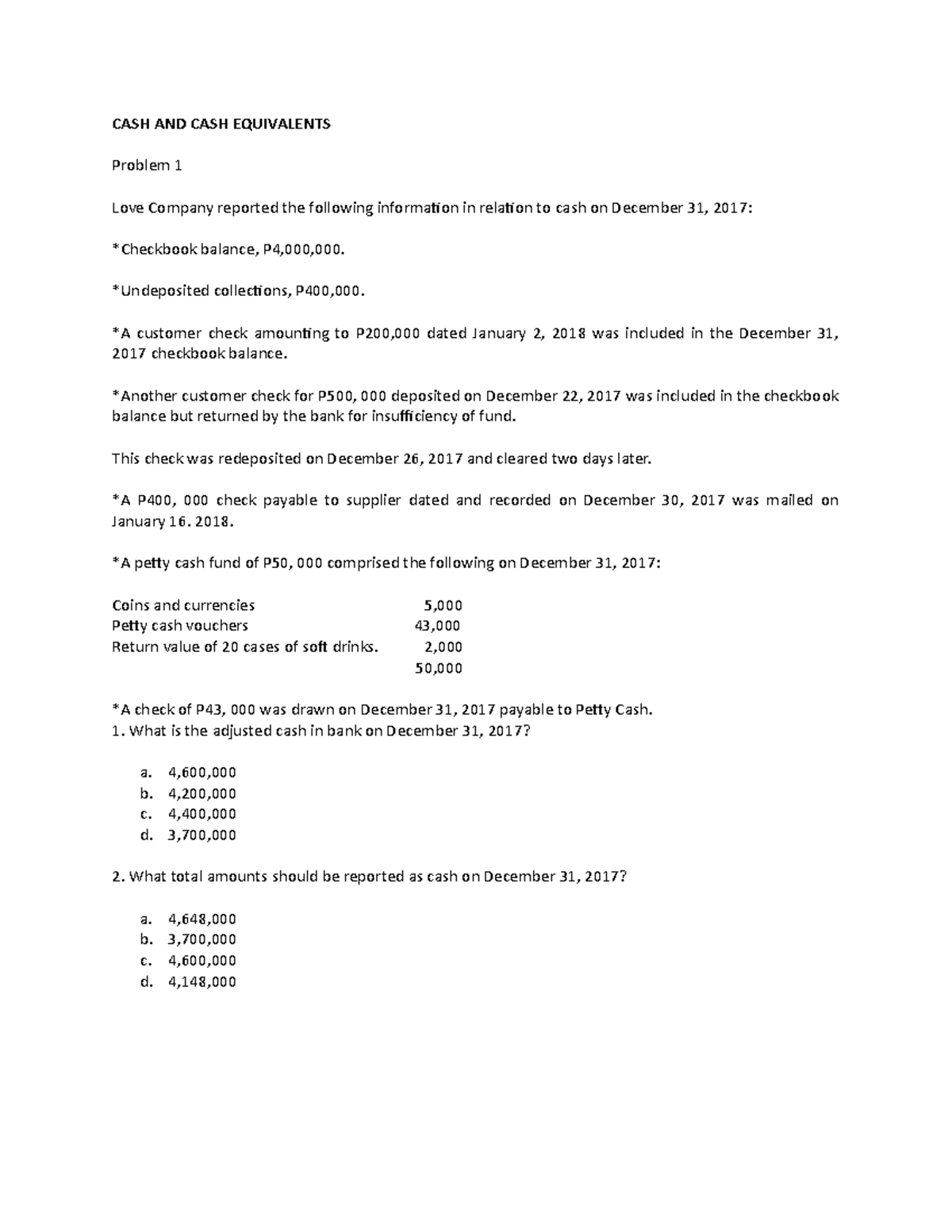 CASH AND CASH EQUIVALENTS

Problem 1

Love Company reported the following information in relation to cash on December 31, 2017:

*Checkbook balance, P4,000,000.

*Undeposited collections, P400,000.

*A customer check amounting to P200,000 dated January 2, 2018 was included in the December 31, 2017 checkbook balance.

*Another customer check for P500, 000 deposited on December 22, 2017 was included in the checkbook balance but returned by the bank for insufficiency of fund.

This check was redeposited on December 26, 2017 and cleared two days later.

*A P400, 000 check payable to supplier dated and recorded on December 30, 2017 was mailed on January 16. 2018.

*A petty cash fund of P50, 000 comprised the following on December 31, 2017:

| | |
|---|---|
| Coins and currencies | 5,000 |
| Petty cash vouchers | 43,000 |
| Return value of 20 cases of soft drinks. | 2,000 |
| | 50,000 |

*A check of P43, 000 was drawn on December 31, 2017 payable to Petty Cash.
1. What is the adjusted cash in bank on December 31, 2017?

a. 4,600,000
b. 4,200,000
c. 4,400,000
d. 3,700,000

2. What total amounts should be reported as cash on December 31, 2017?

a. 4,648,000
b. 3,700,000
c. 4,600,000
d. 4,148,000